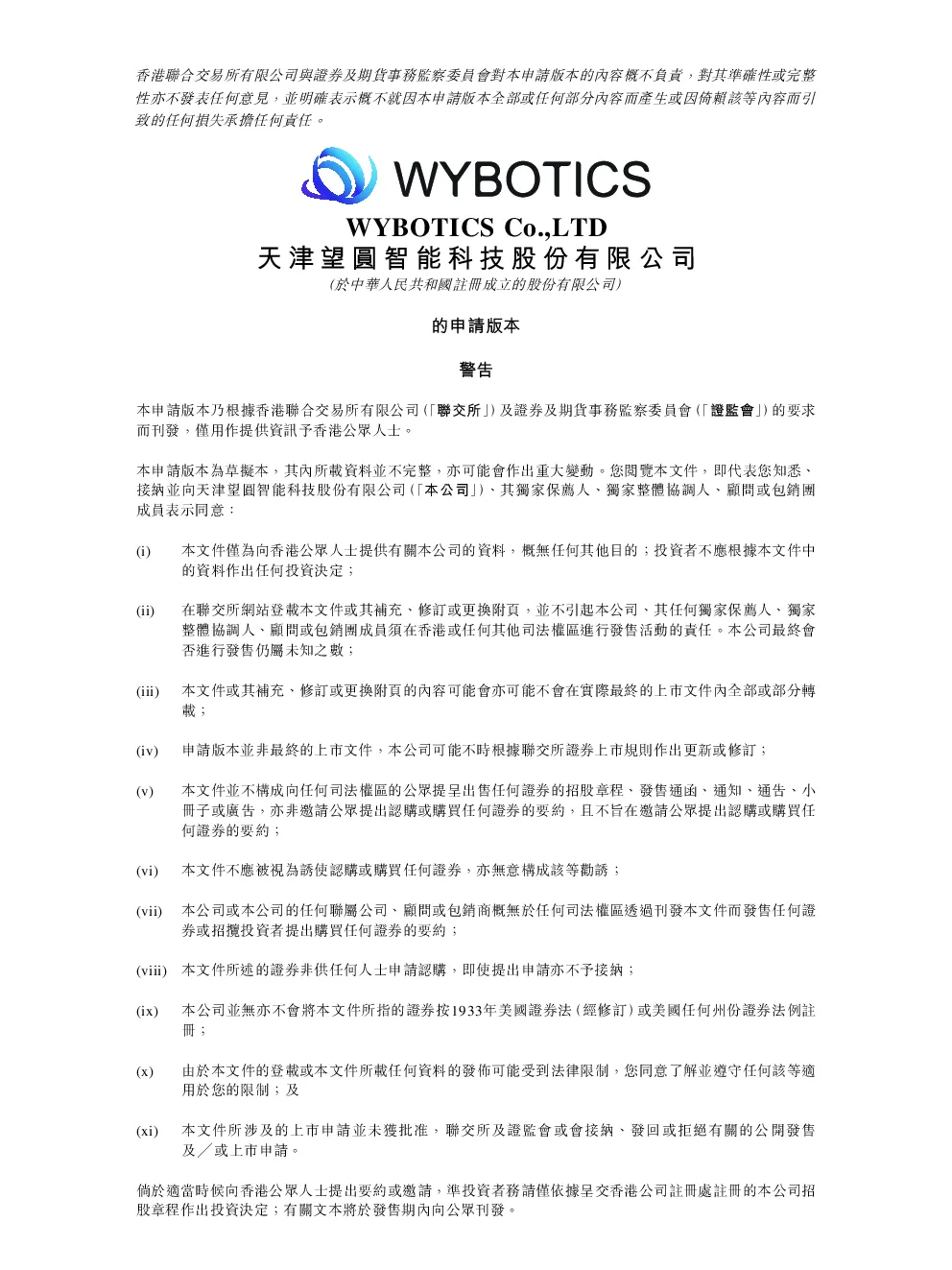 香港聯合交易所有限公司與證券及期貨事務監察委員會對本申請版本的內容概不負責，對其準確性或完整性亦不發表任何意見，並明確表示概不就因本申請版本全部或任何部分內容而產生或因倚賴該等內容而引致的任何損失承擔任何責任。

WYBOTICS

WYBOTICS Co.,LTD
天津望圓智能科技股份有限公司
(於中華人民共和國註冊成立的股份有限公司)

的申請版本

警告

本申請版本乃根據香港聯合交易所有限公司(「聯交所」)及證券及期貨事務監察委員會(「證監會」)的要求而刊發，僅用作提供資訊予香港公眾人士。

本申請版本為草擬本，其內所載資料並不完整，亦可能會作出重大變動。您閱覽本文件，即代表您知悉、接納並向天津望圓智能科技股份有限公司(「本公司」)、其獨家保薦人、獨家整體協調人、顧問或包銷團成員表示同意：

(i) 本文件僅為向香港公眾人士提供有關本公司的資料，概無任何其他目的；投資者不應根據本文件中的資料作出任何投資決定；

(ii) 在聯交所網站登載本文件或其補充、修訂或更換附頁，並不引起本公司、其任何獨家保薦人、獨家整體協調人、顧問或包銷團成員須在香港或任何其他司法權區進行發售活動的責任。本公司最終會否進行發售仍屬未知之數；

(iii) 本文件或其補充、修訂或更換附頁的內容可能會亦可能不會在實際最終的上市文件內全部或部分轉載；

(iv) 申請版本並非最終的上市文件，本公司可能不時根據聯交所證券上市規則作出更新或修訂；

(v) 本文件並不構成向任何司法權區的公眾提呈出售任何證券的招股章程、發售通函、通知、通告、小冊子或廣告，亦非邀請公眾提出認購或購買任何證券的要約，且不旨在邀請公眾提出認購或購買任何證券的要約；

(vi) 本文件不應被視為誘使認購或購買任何證券，亦無意構成該等勸誘；

(vii) 本公司或本公司的任何聯屬公司、顧問或包銷商概無於任何司法權區透過刊發本文件而發售任何證券或招攬投資者提出購買任何證券的要約；

(viii) 本文件所述的證券非供任何人士申請認購，即使提出申請亦不予接納；

(ix) 本公司並無亦不會將本文件所指的證券按1933年美國證券法(經修訂)或美國任何州份證券法例註冊；

(x) 由於本文件的登載或本文件所載任何資料的發佈可能受到法律限制，您同意了解並遵守任何該等適用於您的限制；及

(xi) 本文件所涉及的上市申請並未獲批准，聯交所及證監會或會接納、發回或拒絕有關的公開發售及／或上市申請。

倘於適當時候向香港公眾人士提出要約或邀請，準投資者務請僅依據呈交香港公司註冊處註冊的本公司招股章程作出投資決定；有關文本將於發售期內向公眾刊發。